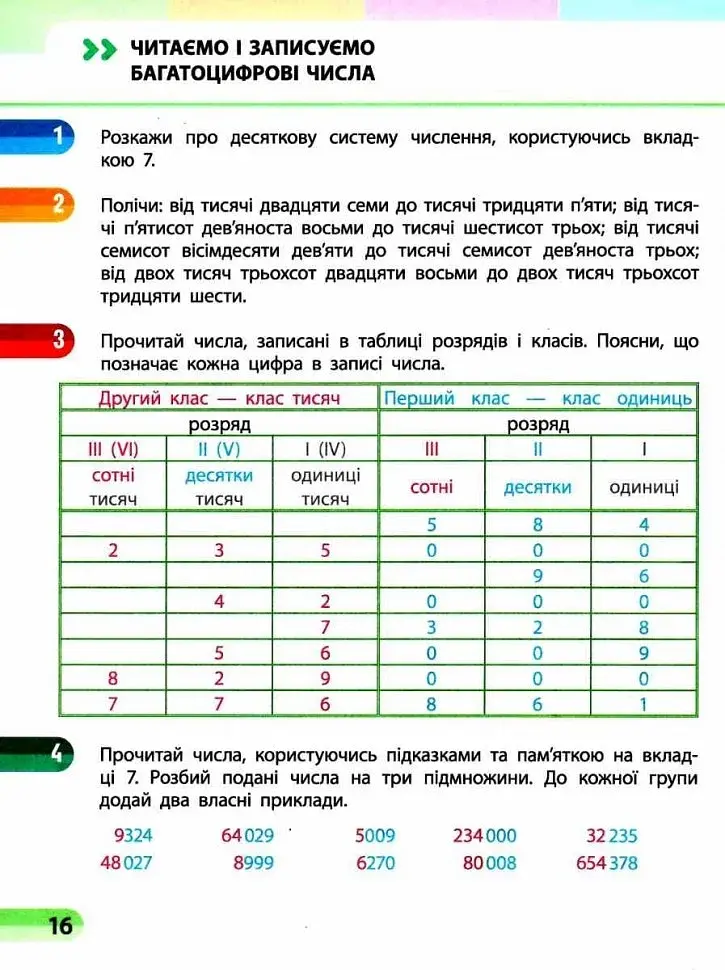 ЧИТАЄМО І ЗАПИСУЄМО БАГАТОЦИФРОВІ ЧИСЛА

1 Розкажи про десяткову систему числення, користуючись вкладкою 7.

2 Полічи: від тисячі двадцяти семи до тисячі тридцяти п'яти; від тисячі п'ятисот дев'яноста восьми до тисячі шестисот трьох; від тисячі семисот вісімдесяти дев'яти до тисячі семисот дев'яноста трьох; від двох тисяч трьохсот двадцяти восьми до двох тисяч трьохсот тридцяти шести.

3 Прочитай числа, записані в таблиці розрядів і класів. Поясни, що позначає кожна цифра в записі числа.

| Другий клас — клас тисяч | | | Перший клас — клас одиниць | | |
|---|---|---|---|---|---|
| розряд | | | розряд | | |
| III (VI) | II (V) | I (IV) | III | II | I |
| сотні тисяч | десятки тисяч | одиниці тисяч | сотні | десятки | одиниці |
| | | | 5 | 8 | 4 |
| 2 | 3 | 5 | 0 | 0 | 0 |
| | | | | 9 | 6 |
| | 4 | 2 | 0 | 0 | 0 |
| | | 7 | 3 | 2 | 8 |
| | 5 | 6 | 0 | 0 | 9 |
| 8 | 2 | 9 | 0 | 0 | 0 |
| 7 | 7 | 6 | 8 | 6 | 1 |

4 Прочитай числа, користуючись підказками та пам'яткою на вкладці 7. Розбий подані числа на три підмножини. До кожної групи додай два власні приклади.

9324 64 029 5009 234 000 32 235
48 027 8999 6270 80 008 654 378

16